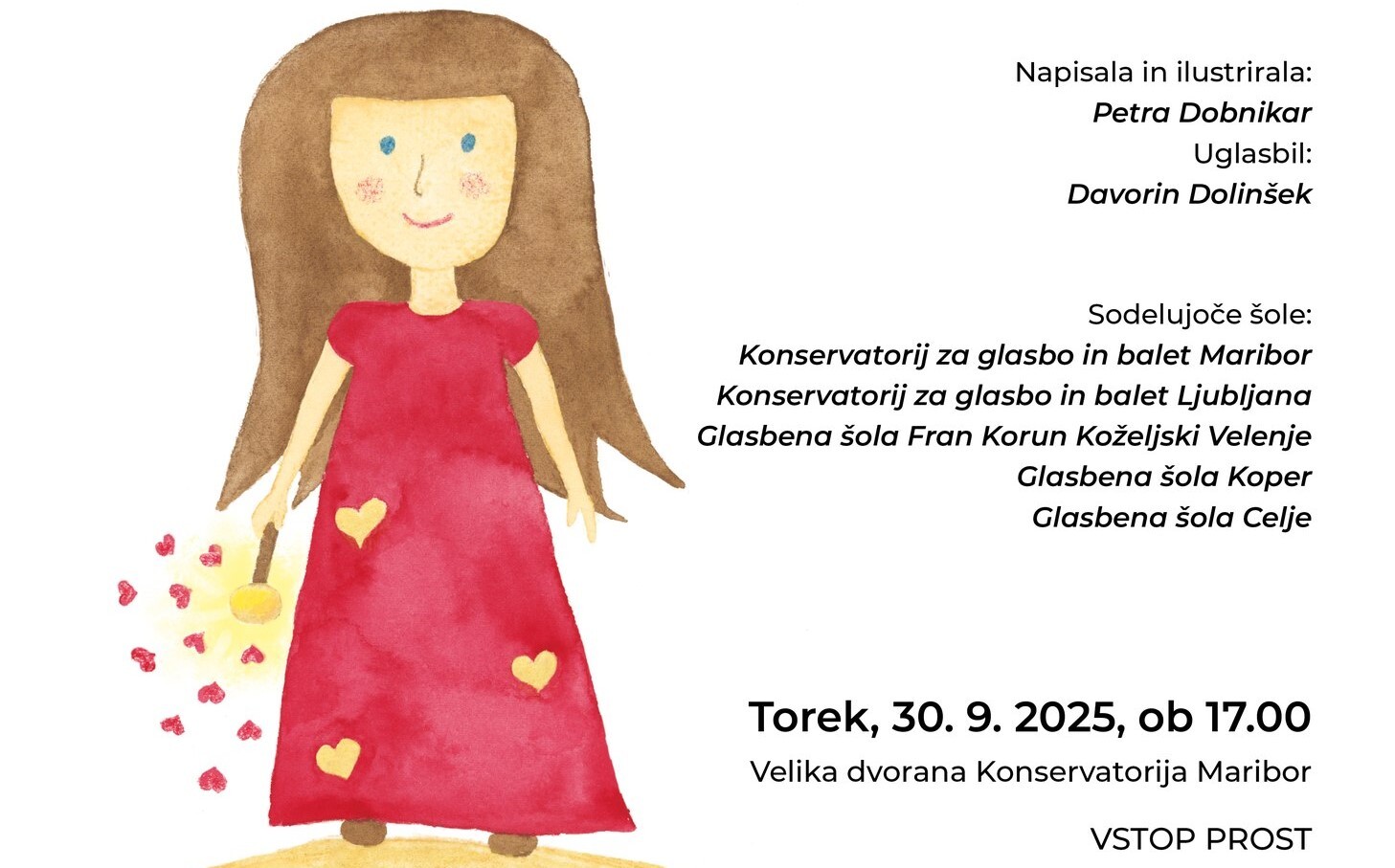 Napisala in ilustrirala:
Petra Dobnikar
Uglasbil:
Davorin Dolinšek

Sodelujoče šole:
Konservatorij za glasbo in balet Maribor
Konservatorij za glasbo in balet Ljubljana
Glasbena šola Fran Korun Koželjski Velenje
Glasbena šola Koper
Glasbena šola Celje

Torek, 30. 9. 2025, ob 17.00
Velika dvorana Konservatorija Maribor

VSTOP PROST